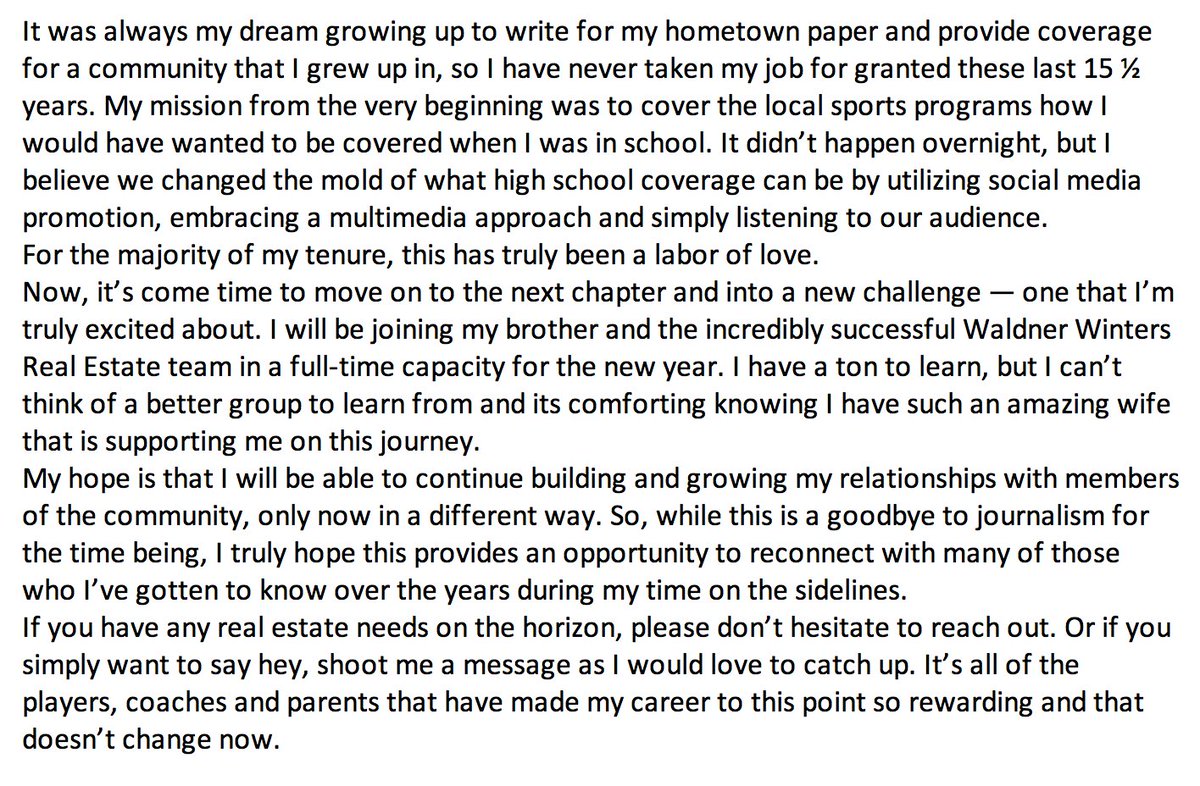 It was always my dream growing up to write for my hometown paper and provide coverage for a community that I grew up in, so I have never taken my job for granted these last 15 ½ years. My mission from the very beginning was to cover the local sports programs how I would have wanted to be covered when I was in school. It didn't happen overnight, but I believe we changed the mold of what high school coverage can be by utilizing social media promotion, embracing a multimedia approach and simply listening to our audience.

For the majority of my tenure, this has truly been a labor of love.

Now, it's come time to move on to the next chapter and into a new challenge — one that I'm truly excited about. I will be joining my brother and the incredibly successful Waldner Winters Real Estate team in a full-time capacity for the new year. I have a ton to learn, but I can't think of a better group to learn from and its comforting knowing I have such an amazing wife that is supporting me on this journey.

My hope is that I will be able to continue building and growing my relationships with members of the community, only now in a different way. So, while this is a goodbye to journalism for the time being, I truly hope this provides an opportunity to reconnect with many of those who I've gotten to know over the years during my time on the sidelines.

If you have any real estate needs on the horizon, please don't hesitate to reach out. Or if you simply want to say hey, shoot me a message as I would love to catch up. It's all of the players, coaches and parents that have made my career to this point so rewarding and that doesn't change now.